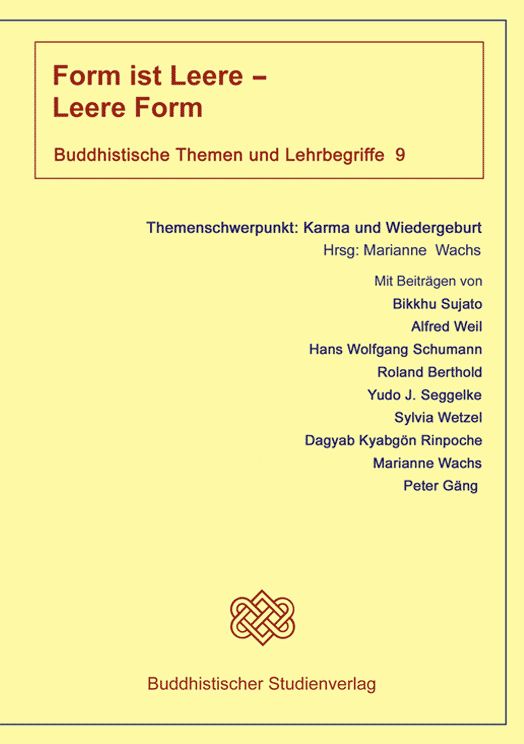 Form ist Leere –
Leere Form

Buddhistische Themen und Lehrbegriffe 9

Themenschwerpunkt: Karma und Wiedergeburt
Hrsg: Marianne Wachs

Mit Beiträgen von
Bikkhu Sujato
Alfred Weil
Hans Wolfgang Schumann
Roland Berthold
Yudo J. Seggelke
Sylvia Wetzel
Dagyab Kyabgön Rinpoche
Marianne Wachs
Peter Gäng

Buddhistischer Studienverlag